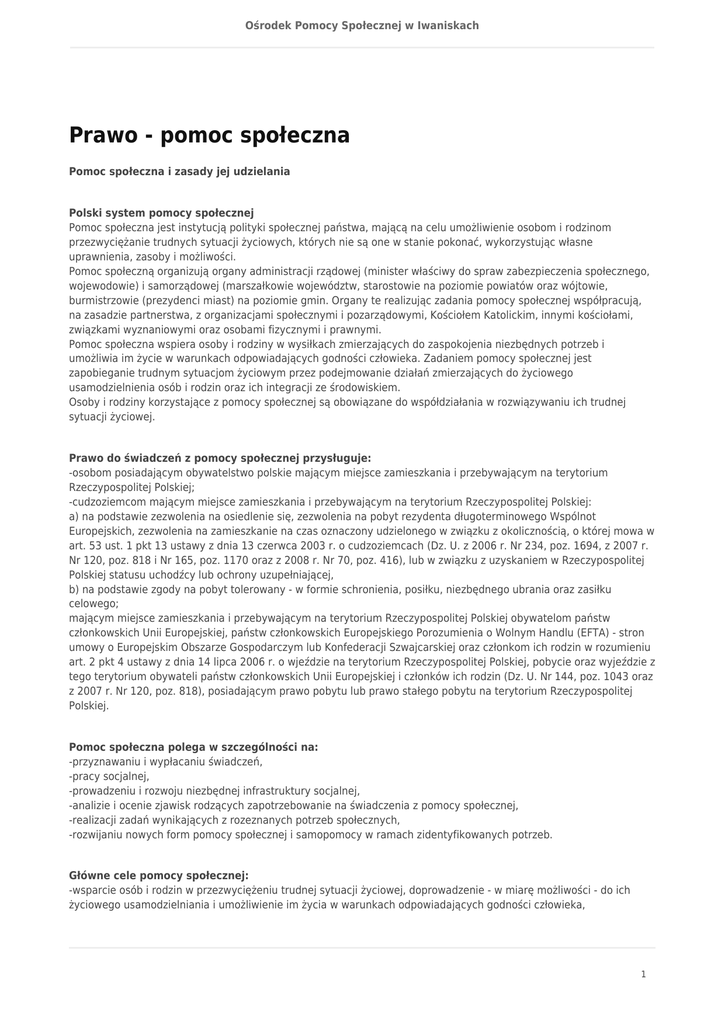 Ośrodek Pomocy Społecznej w Iwaniskach

Prawo - pomoc społeczna

Pomoc społeczna i zasady jej udzielania

Polski system pomocy społecznej
Pomoc społeczna jest instytucją polityki społecznej państwa, mającą na celu umożliwienie osobom i rodzinom przezwyciężanie trudnych sytuacji życiowych, których nie są one w stanie pokonać, wykorzystując własne uprawnienia, zasoby i możliwości.
Pomoc społeczną organizują organy administracji rządowej (minister właściwy do spraw zabezpieczenia społecznego, wojewodowie) i samorządowej (marszałkowie województw, starostowie na poziomie powiatów oraz wójtowie, burmistrzowie (prezydenci miast) na poziomie gmin. Organy te realizując zadania pomocy społecznej współpracują, na zasadzie partnerstwa, z organizacjami społecznymi i pozarządowymi, Kościołem Katolickim, innymi kościołami, związkami wyznaniowymi oraz osobami fizycznymi i prawnymi.
Pomoc społeczna wspiera osoby i rodziny w wysiłkach zmierzających do zaspokojenia niezbędnych potrzeb i umożliwia im życie w warunkach odpowiadających godności człowieka. Zadaniem pomocy społecznej jest zapobieganie trudnym sytuacjom życiowym przez podejmowanie działań zmierzających do życiowego usamodzielnienia osób i rodzin oraz ich integracji ze środowiskiem.
Osoby i rodziny korzystające z pomocy społecznej są obowiązane do współdziałania w rozwiązywaniu ich trudnej sytuacji życiowej.

Prawo do świadczeń z pomocy społecznej przysługuje:
-osobom posiadającym obywatelstwo polskie mającym miejsce zamieszkania i przebywającym na terytorium Rzeczypospolitej Polskiej;
-cudzoziemcom mającym miejsce zamieszkania i przebywającym na terytorium Rzeczypospolitej Polskiej:
a) na podstawie zezwolenia na osiedlenie się, zezwolenia na pobyt rezydenta długoterminowego Wspólnot Europejskich, zezwolenia na zamieszkanie na czas oznaczony udzielonego w związku z okolicznością, o której mowa w art. 53 ust. 1 pkt 13 ustawy z dnia 13 czerwca 2003 r. o cudzoziemcach (Dz. U. z 2006 r. Nr 234, poz. 1694, z 2007 r. Nr 120, poz. 818 i Nr 165, poz. 1170 oraz z 2008 r. Nr 70, poz. 416), lub w związku z uzyskaniem w Rzeczypospolitej Polskiej statusu uchodźcy lub ochrony uzupełniającej,
b) na podstawie zgody na pobyt tolerowany - w formie schronienia, posiłku, niezbędnego ubrania oraz zasiłku celowego;
mającym miejsce zamieszkania i przebywającym na terytorium Rzeczypospolitej Polskiej obywatelom państw członkowskich Unii Europejskiej, państw członkowskich Europejskiego Porozumienia o Wolnym Handlu (EFTA) - stron umowy o Europejskim Obszarze Gospodarczym lub Konfederacji Szwajcarskiej oraz członkom ich rodzin w rozumieniu art. 2 pkt 4 ustawy z dnia 14 lipca 2006 r. o wjeździe na terytorium Rzeczypospolitej Polskiej, pobycie oraz wyjeździe z tego terytorium obywateli państw członkowskich Unii Europejskiej i członków ich rodzin (Dz. U. Nr 144, poz. 1043 oraz z 2007 r. Nr 120, poz. 818), posiadającym prawo pobytu lub prawo stałego pobytu na terytorium Rzeczypospolitej Polskiej.

Pomoc społeczna polega w szczególności na:
-przyznawaniu i wypłacaniu świadczeń,
-pracy socjalnej,
-prowadzeniu i rozwoju niezbędnej infrastruktury socjalnej,
-analizie i ocenie zjawisk rodzących zapotrzebowanie na świadczenia z pomocy społecznej,
-realizacji zadań wynikających z rozeznanych potrzeb społecznych,
-rozwijaniu nowych form pomocy społecznej i samopomocy w ramach zidentyfikowanych potrzeb.

Główne cele pomocy społecznej:
-wsparcie osób i rodzin w przezwyciężeniu trudnej sytuacji życiowej, doprowadzenie - w miarę możliwości - do ich życiowego usamodzielniania i umożliwienie im życia w warunkach odpowiadających godności człowieka,

1